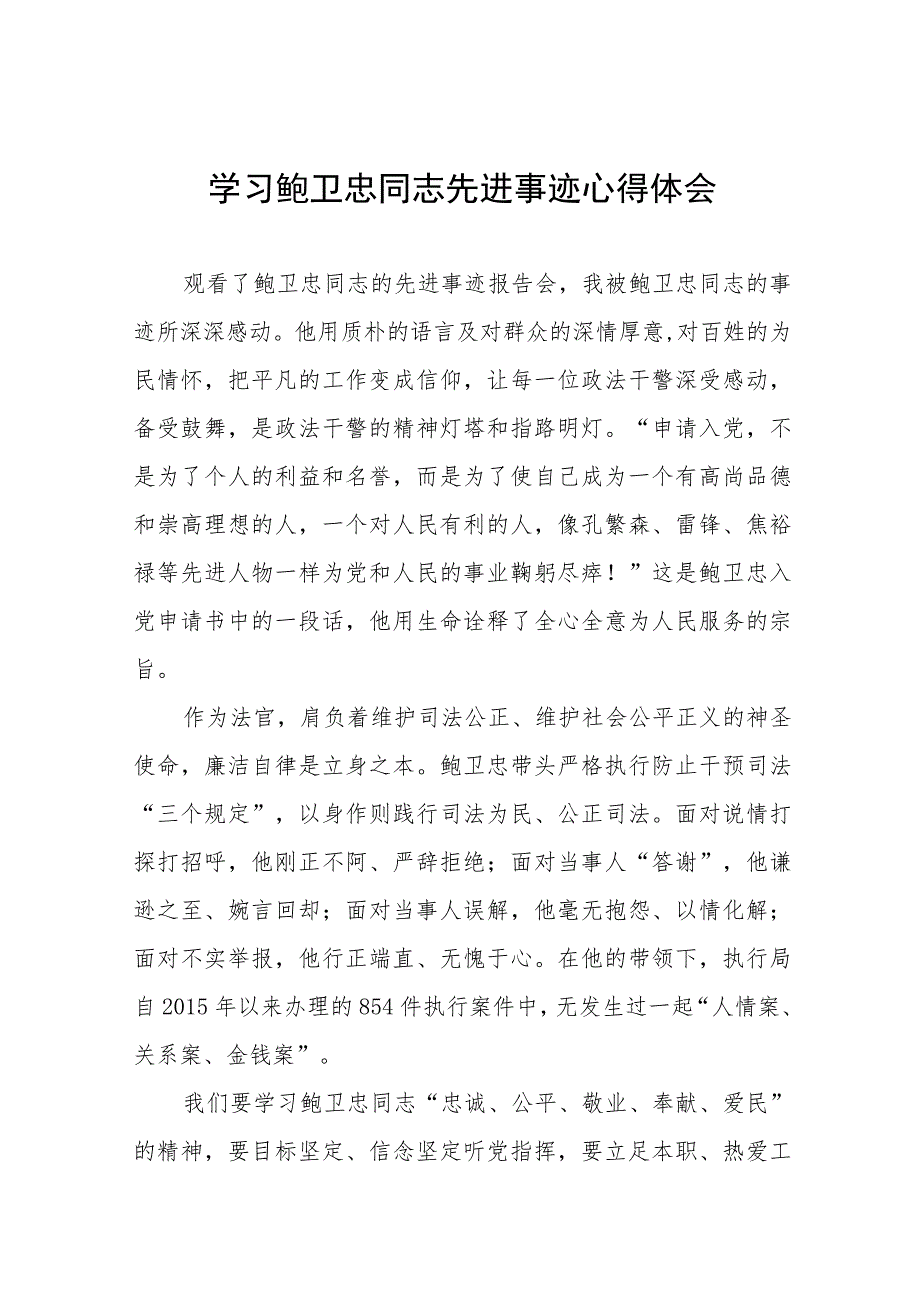 学习鲍卫忠同志先进事迹心得体会

观看了鲍卫忠同志的先进事迹报告会，我被鲍卫忠同志的事迹所深深感动。他用质朴的语言及对群众的深情厚意,对百姓的为民情怀，把平凡的工作变成信仰，让每一位政法干警深受感动，备受鼓舞，是政法干警的精神灯塔和指路明灯。“申请入党，不是为了个人的利益和名誉，而是为了使自己成为一个有高尚品德和崇高理想的人，一个对人民有利的人，像孔繁森、雷锋、焦裕禄等先进人物一样为党和人民的事业鞠躬尽瘁！”这是鲍卫忠入党申请书中的一段话，他用生命诠释了全心全意为人民服务的宗旨。

作为法官，肩负着维护司法公正、维护社会公平正义的神圣使命，廉洁自律是立身之本。鲍卫忠带头严格执行防止干预司法“三个规定”，以身作则践行司法为民、公正司法。面对说情打探打招呼，他刚正不阿、严辞拒绝；面对当事人“答谢”，他谦逊之至、婉言回却；面对当事人误解，他毫无抱怨、以情化解；面对不实举报，他行正端直、无愧于心。在他的带领下，执行局自2015年以来办理的854件执行案件中，无发生过一起“人情案、关系案、金钱案”。

我们要学习鲍卫忠同志“忠诚、公平、敬业、奉献、爱民”的精神，要目标坚定、信念坚定听党指挥，要立足本职、热爱工